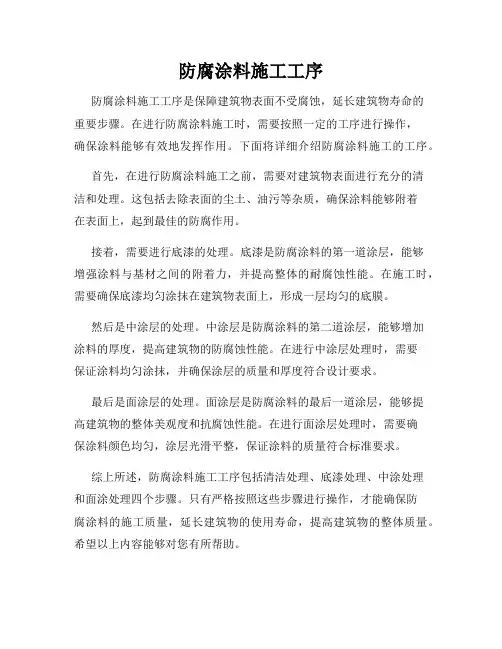 防腐涂料施工工序

防腐涂料施工工序是保障建筑物表面不受腐蚀，延长建筑物寿命的重要步骤。在进行防腐涂料施工时，需要按照一定的工序进行操作，确保涂料能够有效地发挥作用。下面将详细介绍防腐涂料施工的工序。

首先，在进行防腐涂料施工之前，需要对建筑物表面进行充分的清洁和处理。这包括去除表面的尘土、油污等杂质，确保涂料能够附着在表面上，起到最佳的防腐作用。

接着，需要进行底漆的处理。底漆是防腐涂料的第一道涂层，能够增强涂料与基材之间的附着力，并提高整体的耐腐蚀性能。在施工时，需要确保底漆均匀涂抹在建筑物表面上，形成一层均匀的底膜。

然后是中涂层的处理。中涂层是防腐涂料的第二道涂层，能够增加涂料的厚度，提高建筑物的防腐蚀性能。在进行中涂层处理时，需要保证涂料均匀涂抹，并确保涂层的质量和厚度符合设计要求。

最后是面涂层的处理。面涂层是防腐涂料的最后一道涂层，能够提高建筑物的整体美观度和抗腐蚀性能。在进行面涂层处理时，需要确保涂料颜色均匀，涂层光滑平整，保证涂料的质量符合标准要求。

综上所述，防腐涂料施工工序包括清洁处理、底漆处理、中涂处理和面涂处理四个步骤。只有严格按照这些步骤进行操作，才能确保防腐涂料的施工质量，延长建筑物的使用寿命，提高建筑物的整体质量。希望以上内容能够对您有所帮助。